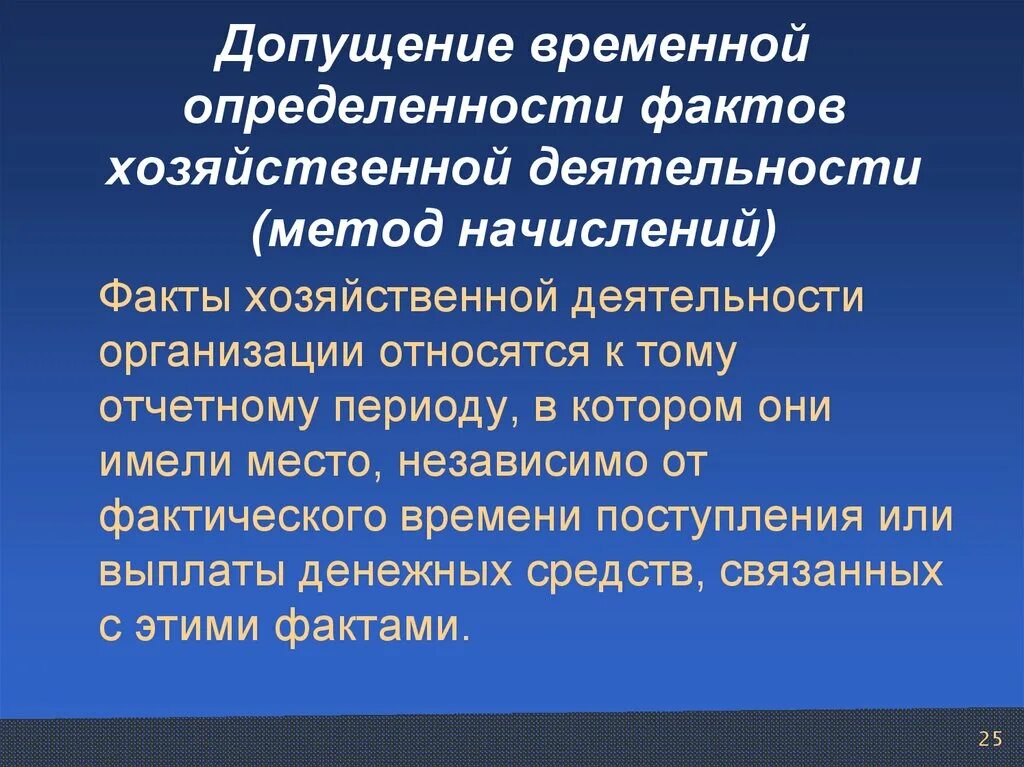 Допущение временной определенности фактов хозяйственной деятельности (метод начислений)

Факты хозяйственной деятельности организации относятся к тому отчетному периоду, в котором они имели место, независимо от фактического времени поступления или выплаты денежных средств, связанных с этими фактами.

25